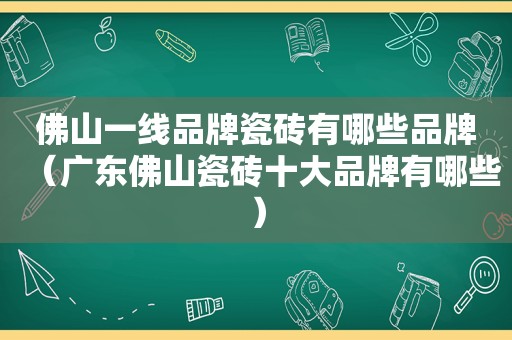 佛山一线品牌瓷砖有哪些品牌（广东佛山瓷砖十大品牌有哪些）